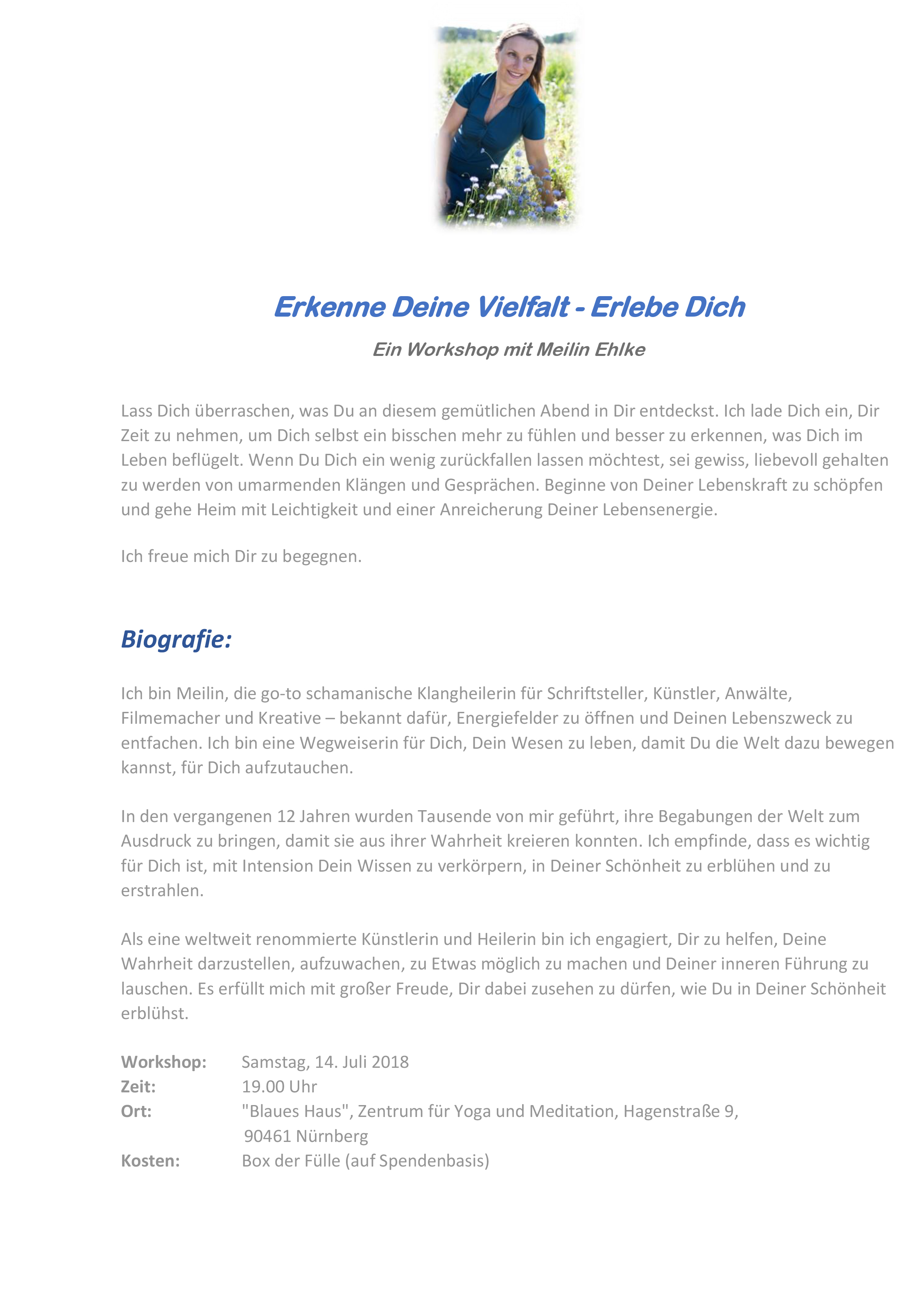 Erkenne Deine Vielfalt - Erlebe Dich

Ein Workshop mit Meilin Ehlke

Lass Dich überraschen, was Du an diesem gemütlichen Abend in Dir entdeckst. Ich lade Dich ein, Dir Zeit zu nehmen, um Dich selbst ein bisschen mehr zu fühlen und besser zu erkennen, was Dich im Leben beflügelt. Wenn Du Dich ein wenig zurückfallen lassen möchtest, sei gewiss, liebevoll gehalten zu werden von umarmenden Klängen und Gesprächen. Beginne von Deiner Lebenskraft zu schöpfen und gehe Heim mit Leichtigkeit und einer Anreicherung Deiner Lebensenergie.

Ich freue mich Dir zu begegnen.

Biografie:

Ich bin Meilin, die go-to schamanische Klangheilerin für Schriftsteller, Künstler, Anwälte, Filmemacher und Kreative – bekannt dafür, Energiefelder zu öffnen und Deinen Lebenszweck zu entfachen. Ich bin eine Wegweiserin für Dich, Dein Wesen zu leben, damit Du die Welt dazu bewegen kannst, für Dich aufzutauchen.

In den vergangenen 12 Jahren wurden Tausende von mir geführt, ihre Begabungen der Welt zum Ausdruck zu bringen, damit sie aus ihrer Wahrheit kreieren konnten. Ich empfinde, dass es wichtig für Dich ist, mit Intension Dein Wissen zu verkörpern, in Deiner Schönheit zu erblühen und zu erstrahlen.

Als eine weltweit renommierte Künstlerin und Heilerin bin ich engagiert, Dir zu helfen, Deine Wahrheit darzustellen, aufzuwachen, zu Etwas möglich zu machen und Deiner inneren Führung zu lauschen. Es erfüllt mich mit großer Freude, Dir dabei zusehen zu dürfen, wie Du in Deiner Schönheit erblühst.

Workshop: Samstag, 14. Juli 2018
Zeit: 19.00 Uhr
Ort: "Blaues Haus", Zentrum für Yoga und Meditation, Hagenstraße 9, 90461 Nürnberg
Kosten: Box der Fülle (auf Spendenbasis)